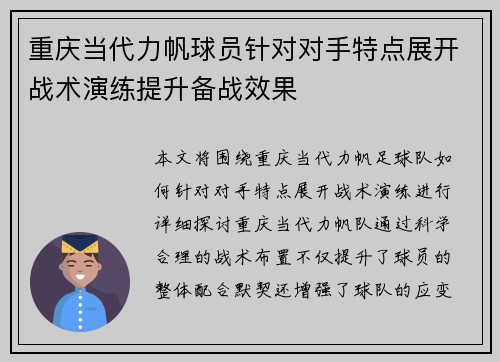 重庆当代力帆球员针对对手特点展开战术演练提升备战效果

本文将围绕重庆当代力帆足球队如何针对对手特点展开战术演练进行详细探讨重庆当代力帆队通过科学合理的战术布置不仅提升了球员的整体配合默契还增强了球队的应变